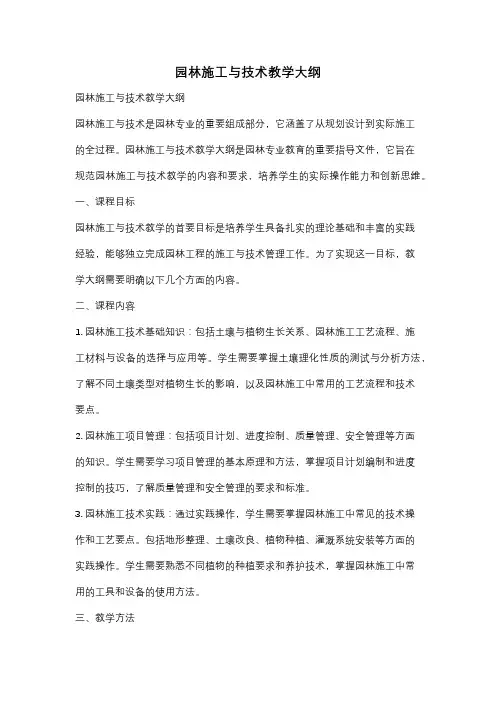 园林施工与技术教学大纲

园林施工与技术教学大纲

园林施工与技术是园林专业的重要组成部分，它涵盖了从规划设计到实际施工的全过程。园林施工与技术教学大纲是园林专业教育的重要指导文件，它旨在规范园林施工与技术教学的内容和要求，培养学生的实际操作能力和创新思维。

一、课程目标

园林施工与技术教学的首要目标是培养学生具备扎实的理论基础和丰富的实践经验，能够独立完成园林工程的施工与技术管理工作。为了实现这一目标，教学大纲需要明确以下几个方面的内容。

二、课程内容

1. 园林施工技术基础知识：包括土壤与植物生长关系、园林施工工艺流程、施工材料与设备的选择与应用等。学生需要掌握土壤理化性质的测试与分析方法，了解不同土壤类型对植物生长的影响，以及园林施工中常用的工艺流程和技术要点。

2. 园林施工项目管理：包括项目计划、进度控制、质量管理、安全管理等方面的知识。学生需要学习项目管理的基本原理和方法，掌握项目计划编制和进度控制的技巧，了解质量管理和安全管理的要求和标准。

3. 园林施工技术实践：通过实践操作，学生需要掌握园林施工中常见的技术操作和工艺要点。包括地形整理、土壤改良、植物种植、灌溉系统安装等方面的实践操作。学生需要熟悉不同植物的种植要求和养护技术，掌握园林施工中常用的工具和设备的使用方法。

三、教学方法